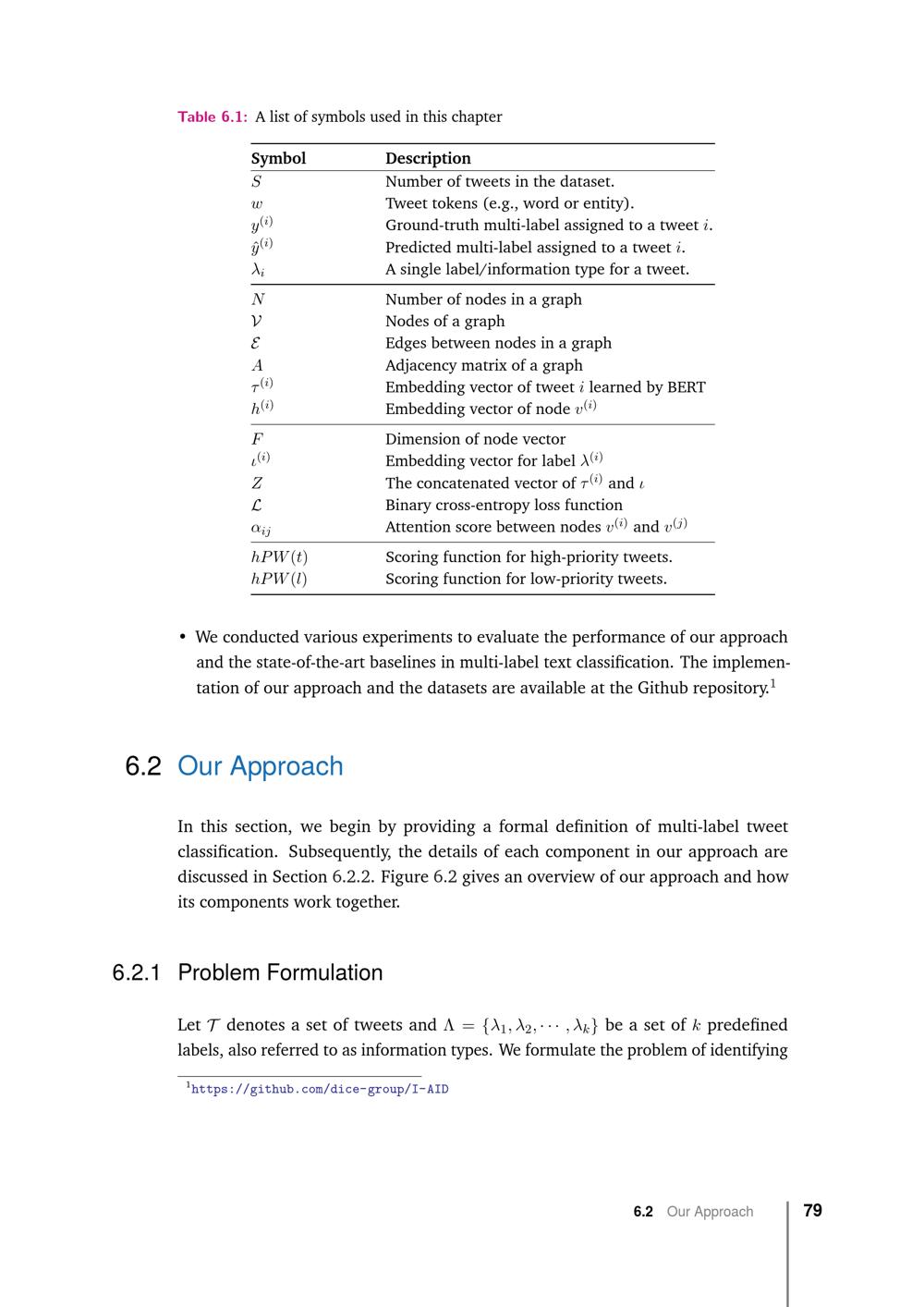 Table 6.1: A list of symbols used in this chapter

| Symbol | Description |
|---|---|
| $S$ | Number of tweets in the dataset. |
| $w$ | Tweet tokens (e.g., word or entity). |
| $y^{(i)}$ | Ground-truth multi-label assigned to a tweet $i$. |
| $\hat{y}^{(i)}$ | Predicted multi-label assigned to a tweet $i$. |
| $\lambda_i$ | A single label/information type for a tweet. |
| $N$ | Number of nodes in a graph |
| $\mathcal{V}$ | Nodes of a graph |
| $\mathcal{E}$ | Edges between nodes in a graph |
| $A$ | Adjacency matrix of a graph |
| $\tau^{(i)}$ | Embedding vector of tweet $i$ learned by BERT |
| $h^{(i)}$ | Embedding vector of node $v^{(i)}$ |
| $F$ | Dimension of node vector |
| $\iota^{(i)}$ | Embedding vector for label $\lambda^{(i)}$ |
| $Z$ | The concatenated vector of $\tau^{(i)}$ and $\iota$ |
| $\mathcal{L}$ | Binary cross-entropy loss function |
| $\alpha_{ij}$ | Attention score between nodes $v^{(i)}$ and $v^{(j)}$ |
| $hPW(t)$ | Scoring function for high-priority tweets. |
| $hPW(l)$ | Scoring function for low-priority tweets. |

• We conducted various experiments to evaluate the performance of our approach and the state-of-the-art baselines in multi-label text classification. The implementation of our approach and the datasets are available at the Github repository.$^1$

6.2 Our Approach

In this section, we begin by providing a formal definition of multi-label tweet classification. Subsequently, the details of each component in our approach are discussed in Section 6.2.2. Figure 6.2 gives an overview of our approach and how its components work together.

6.2.1 Problem Formulation

Let $\mathcal{T}$ denotes a set of tweets and $\Lambda = \{\lambda_1, \lambda_2, \cdots, \lambda_k\}$ be a set of $k$ predefined labels, also referred to as information types. We formulate the problem of identifying

$^1$https://github.com/dice-group/I-AID

6.2 Our Approach 79